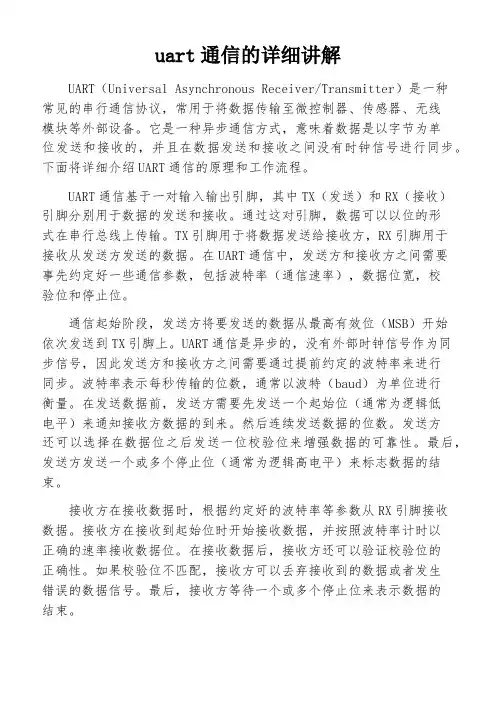 uart 通信的详细讲解

UART（Universal Asynchronous Receiver/Transmitter）是一种常见的串行通信协议，常用于将数据传输至微控制器、传感器、无线模块等外部设备。它是一种异步通信方式，意味着数据是以字节为单位发送和接收的，并且在数据发送和接收之间没有时钟信号进行同步。下面将详细介绍 UART 通信的原理和工作流程。

UART 通信基于一对输入输出引脚，其中 TX（发送）和 RX（接收）引脚分别用于数据的发送和接收。通过这对引脚，数据可以以位的形式在串行总线上传输。TX 引脚用于将数据发送给接收方，RX 引脚用于接收从发送方发送的数据。在 UART 通信中，发送方和接收方之间需要事先约定好一些通信参数，包括波特率（通信速率），数据位宽，校验位和停止位。

通信起始阶段，发送方将要发送的数据从最高有效位（MSB）开始依次发送到 TX 引脚上。UART 通信是异步的，没有外部时钟信号作为同步信号，因此发送方和接收方之间需要通过提前约定的波特率来进行同步。波特率表示每秒传输的位数，通常以波特（baud）为单位进行衡量。在发送数据前，发送方需要先发送一个起始位（通常为逻辑低电平）来通知接收方数据的到来。然后连续发送数据的位数。发送方还可以选择在数据位之后发送一位校验位来增强数据的可靠性。最后，发送方发送一个或多个停止位（通常为逻辑高电平）来标志数据的结束。

接收方在接收数据时，根据约定好的波特率等参数从 RX 引脚接收数据。接收方在接收到起始位时开始接收数据，并按照波特率计时以正确的速率接收数据位。在接收数据后，接收方还可以验证校验位的正确性。如果校验位不匹配，接收方可以丢弃接收到的数据或者发生错误的数据信号。最后，接收方等待一个或多个停止位来表示数据的结束。